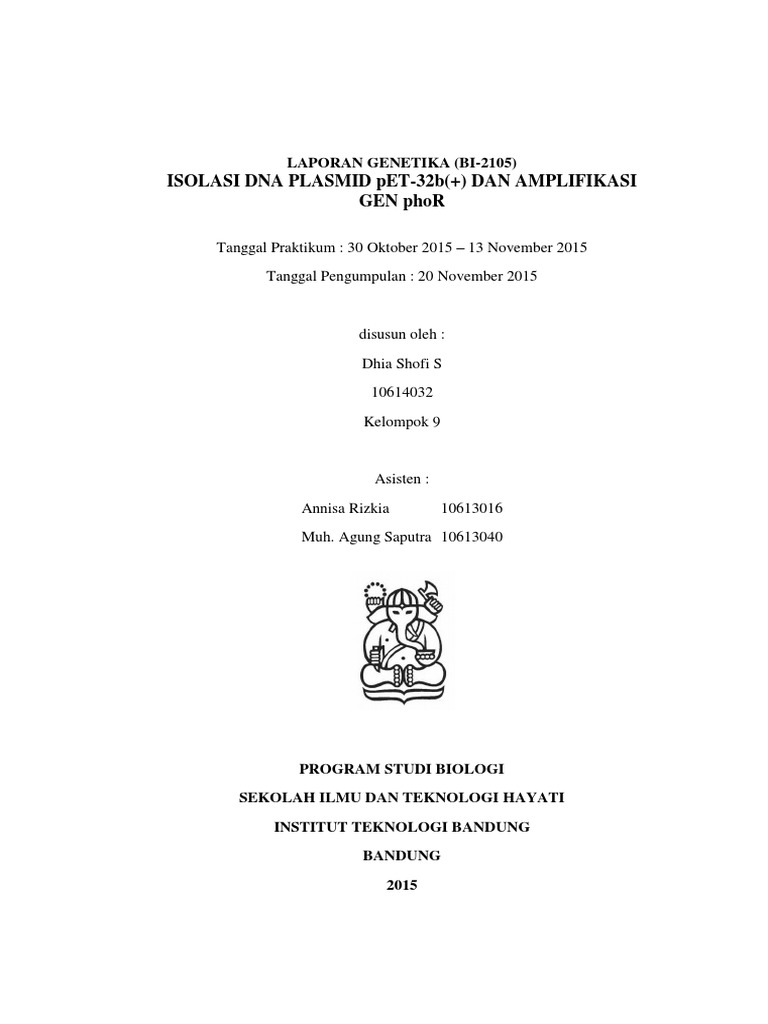 LAPORAN GENETIKA (BI-2105)
ISOLASI DNA PLASMID pET-32b(+) DAN AMPLIFIKASI GEN phoR

Tanggal Praktikum : 30 Oktober 2015 – 13 November 2015

Tanggal Pengumpulan : 20 November 2015

disusun oleh :

Dhia Shofi S

10614032

Kelompok 9

Asisten :

Annisa Rizkia 10613016

Muh. Agung Saputra 10613040

PROGRAM STUDI BIOLOGI

SEKOLAH ILMU DAN TEKNOLOGI HAYATI

INSTITUT TEKNOLOGI BANDUNG

BANDUNG

2015